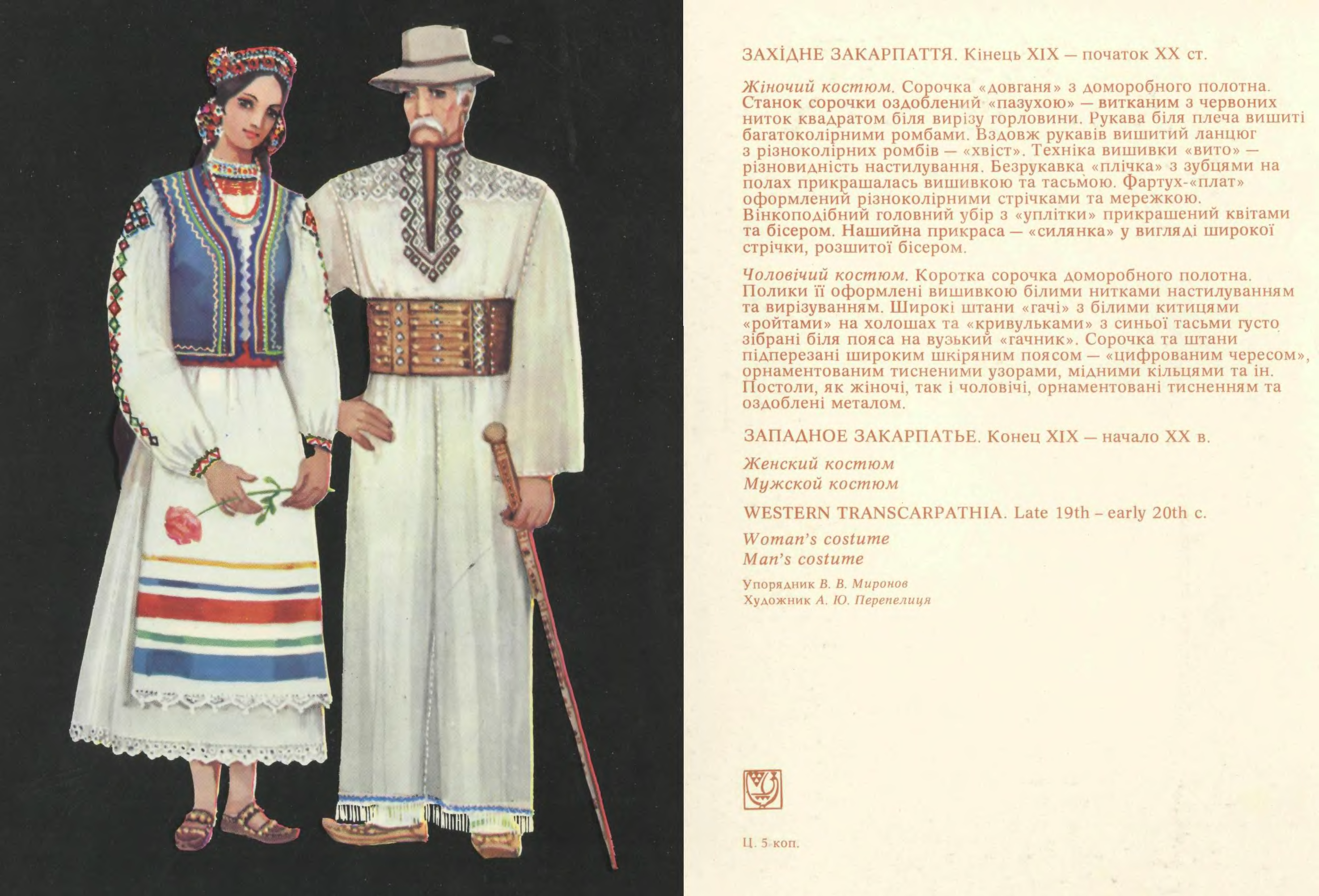 ЗАХІДНЕ ЗАКАРПАТТЯ. Кінець XIX — початок XX ст.

Жіночий костюм. Сорочка «довганя» з доморобного полотна. Станок сорочки оздоблений «пазухою» — витканим з червоних ниток квадратом біля вирізу горловини. Рукава біля плеча вишиті багатоколірними ромбами. Вздовж рукавів вишитий ланцюг з різноколірних ромбів — «хвіст». Техніка вишивки «вито» — різновидність настилування. Безрукавка «плічка» з зубцями на полах прикрашалась вишивкою та тасьмою. Фартух-«плат» оформлений різноколірними стрічками та мережкою. Вінкоподібний головний убір з «уплітки» прикрашений квітами та бісером. Нашийна прикраса — «силянка» у вигляді широкої стрічки, розшитої бісером.

Чоловічий костюм. Коротка сорочка доморобного полотна. Полики її оформлені вишивкою білими нитками настилуванням та вирізуванням. Широкі штани «гачі» з білими китицями «ройтами» на холошах та «кривульками» з синьої тасьми густо зібрані біля пояса на вузький «гачник». Сорочка та штани підперезані широким шкіряним поясом — «цифрованим чересом», орнаментованим тисненими узорами, мідними кільцями та ін. Постоли, як жіночі, так і чоловічі, орнаментовані тисненням та оздоблені металом.

ЗАПАДНОЕ ЗАКАРПАТЬЕ. Конец XIX — начало XX в.

Женский костюм
Мужской костюм

WESTERN TRANSCARPATHIA. Late 19th – early 20th c.

Woman's costume
Man's costume

Упорядник В. В. Миронов
Художник А. Ю. Перепелиця

Ц. 5 коп.